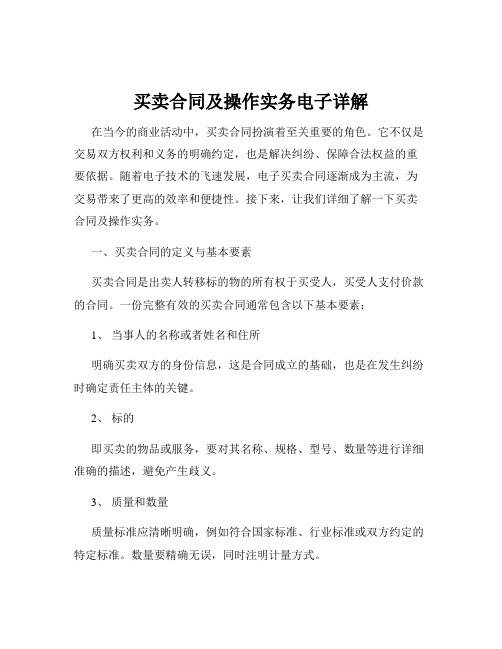 买卖合同及操作实务电子详解

在当今的商业活动中，买卖合同扮演着至关重要的角色。它不仅是交易双方权利和义务的明确约定，也是解决纠纷、保障合法权益的重要依据。随着电子技术的飞速发展，电子买卖合同逐渐成为主流，为交易带来了更高的效率和便捷性。接下来，让我们详细了解一下买卖合同及操作实务。

一、买卖合同的定义与基本要素

买卖合同是出卖人转移标的物的所有权于买受人，买受人支付价款的合同。一份完整有效的买卖合同通常包含以下基本要素：

1、 当事人的名称或者姓名和住所

明确买卖双方的身份信息，这是合同成立的基础，也是在发生纠纷时确定责任主体的关键。

2、 标的

即买卖的物品或服务，要对其名称、规格、型号、数量等进行详细准确的描述，避免产生歧义。

3、 质量和数量

质量标准应清晰明确，例如符合国家标准、行业标准或双方约定的特定标准。数量要精确无误，同时注明计量方式。